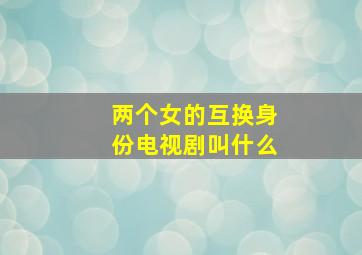 两个女的互换身份电视剧叫什么